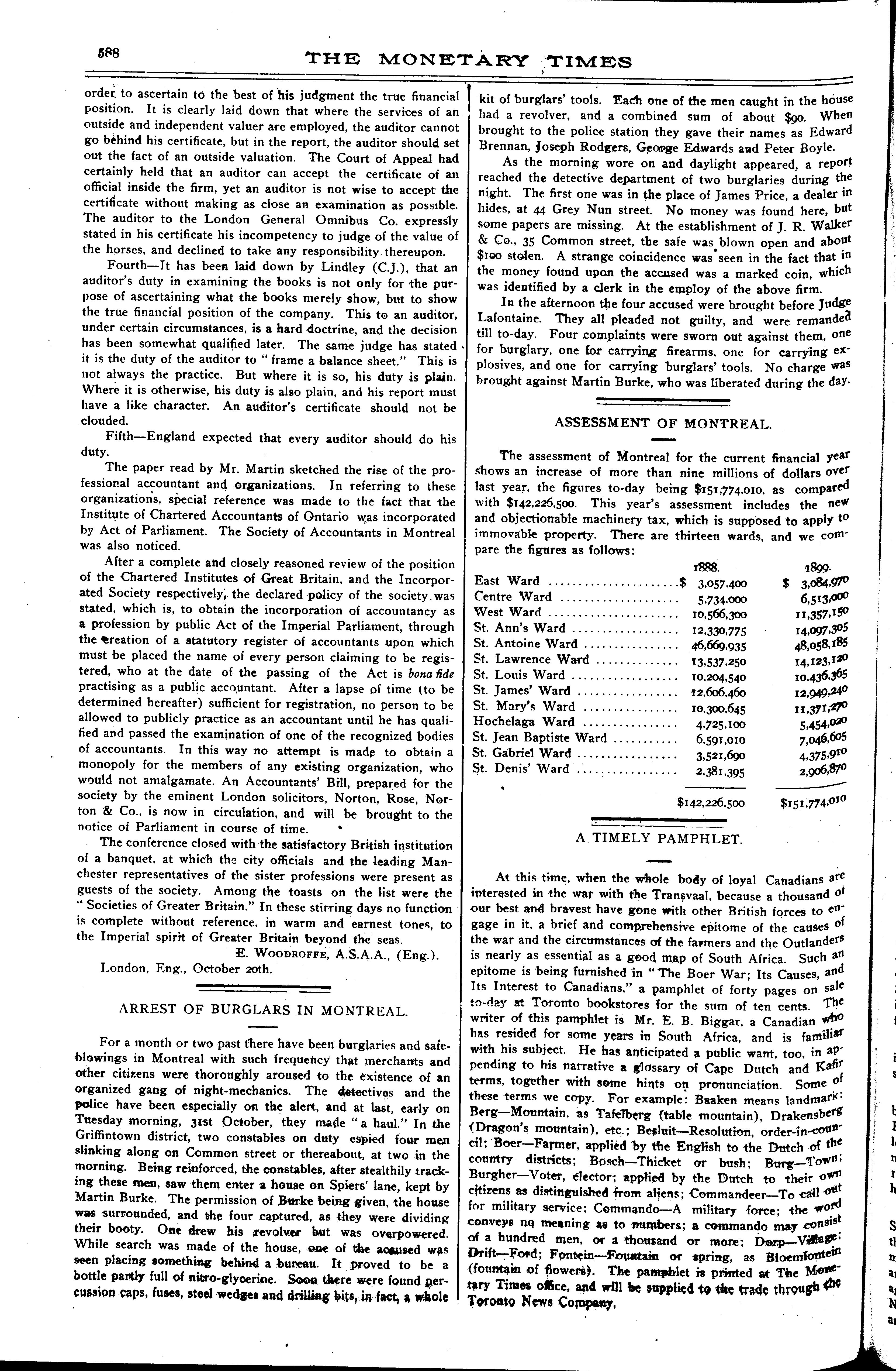 588

THE MONETARY TIMES

order to ascertain to the best of his judgment the true financial position. It is clearly laid down that where the services of an outside and independent valuer are employed, the auditor cannot go behind his certificate, but in the report, the auditor should set out the fact of an outside valuation. The Court of Appeal had certainly held that an auditor can accept the certificate of an official inside the firm, yet an auditor is not wise to accept the certificate without making as close an examination as possible. The auditor to the London General Omnibus Co. expressly stated in his certificate his incompetency to judge of the value of the horses, and declined to take any responsibility thereupon.

Fourth—It has been laid down by Lindley (C.J.), that an auditor's duty in examining the books is not only for the purpose of ascertaining what the books merely show, but to show the true financial position of the company. This to an auditor, under certain circumstances, is a hard doctrine, and the decision has been somewhat qualified later. The same judge has stated it is the duty of the auditor to "frame a balance sheet." This is not always the practice. But where it is so, his duty is plain. Where it is otherwise, his duty is also plain, and his report must have a like character. An auditor's certificate should not be clouded.

Fifth—England expected that every auditor should do his duty.

The paper read by Mr. Martin sketched the rise of the professional accountant and organizations. In referring to these organizations, special reference was made to the fact that the Institute of Chartered Accountants of Ontario was incorporated by Act of Parliament. The Society of Accountants in Montreal was also noticed.

After a complete and closely reasoned review of the position of the Chartered Institutes of Great Britain, and the Incorporated Society respectively, the declared policy of the society was stated, which is, to obtain the incorporation of accountancy as a profession by public Act of the Imperial Parliament, through the creation of a statutory register of accountants upon which must be placed the name of every person claiming to be registered, who at the date of the passing of the Act is bona fide practising as a public accountant. After a lapse of time (to be determined hereafter) sufficient for registration, no person to be allowed to publicly practice as an accountant until he has qualified and passed the examination of one of the recognized bodies of accountants. In this way no attempt is made to obtain a monopoly for the members of any existing organization, who would not amalgamate. An Accountants' Bill, prepared for the society by the eminent London solicitors, Norton, Rose, Norton & Co., is now in circulation, and will be brought to the notice of Parliament in course of time.

The conference closed with the satisfactory British institution of a banquet, at which the city officials and the leading Manchester representatives of the sister professions were present as guests of the society. Among the toasts on the list were the "Societies of Greater Britain." In these stirring days no function is complete without reference, in warm and earnest tones, to the Imperial spirit of Greater Britain beyond the seas.

E. WOODROFFE, A.S.A.A., (Eng.).

London, Eng., October 20th.

ARREST OF BURGLARS IN MONTREAL.

For a month or two past there have been burglaries and safe-blowings in Montreal with such frequency that merchants and other citizens were thoroughly aroused to the existence of an organized gang of night-mechanics. The detectives and the police have been especially on the alert, and at last, early on Tuesday morning, 31st October, they made "a haul." In the Griffintown district, two constables on duty espied four men slinking along on Common street or thereabout, at two in the morning. Being reinforced, the constables, after stealthily tracking these men, saw them enter a house on Spiers' lane, kept by Martin Burke. The permission of Burke being given, the house was surrounded, and the four captured, as they were dividing their booty. One drew his revolver but was overpowered. While search was made of the house, one of the accused was seen placing something behind a bureau. It proved to be a bottle partly full of nitro-glycerine. Soon there were found percussion caps, fuses, steel wedges and drilling bits, in fact, a whole kit of burglars' tools. Each one of the men caught in the house had a revolver, and a combined sum of about $90. When brought to the police station they gave their names as Edward Brennan, Joseph Rodgers, George Edwards and Peter Boyle.

As the morning wore on and daylight appeared, a report reached the detective department of two burglaries during the night. The first one was in the place of James Price, a dealer in hides, at 44 Grey Nun street. No money was found here, but some papers are missing. At the establishment of J. R. Walker & Co., 35 Common street, the safe was blown open and about $100 stolen. A strange coincidence was seen in the fact that in the money found upon the accused was a marked coin, which was identified by a clerk in the employ of the above firm.

In the afternoon the four accused were brought before Judge Lafontaine. They all pleaded not guilty, and were remanded till to-day. Four complaints were sworn out against them, one for burglary, one for carrying firearms, one for carrying explosives, and one for carrying burglars' tools. No charge was brought against Martin Burke, who was liberated during the day.

ASSESSMENT OF MONTREAL.

The assessment of Montreal for the current financial year shows an increase of more than nine millions of dollars over last year, the figures to-day being $151,774,010, as compared with $142,226,500. This year's assessment includes the new and objectionable machinery tax, which is supposed to apply to immovable property. There are thirteen wards, and we compare the figures as follows:

| | 1888. | 1899. |
|---|---|---|
| East Ward | $ 3,057,400 | $ 3,084,970 |
| Centre Ward | 5,734,000 | 6,513,000 |
| West Ward | 10,566,300 | 11,357,150 |
| St. Ann's Ward | 12,330,775 | 14,097,305 |
| St. Antoine Ward | 46,669,935 | 48,058,185 |
| St. Lawrence Ward | 13,537,250 | 14,123,120 |
| St. Louis Ward | 10,204,540 | 10,436,365 |
| St. James' Ward | 12,606,460 | 12,949,240 |
| St. Mary's Ward | 10,300,645 | 11,371,270 |
| Hochelaga Ward | 4,725,100 | 5,454,020 |
| St. Jean Baptiste Ward | 6,591,010 | 7,046,605 |
| St. Gabriel Ward | 3,521,690 | 4,375,910 |
| St. Denis' Ward | 2,381,395 | 2,906,870 |
| | $142,226,500 | $151,774,010 |

A TIMELY PAMPHLET.

At this time, when the whole body of loyal Canadians are interested in the war with the Transvaal, because a thousand of our best and bravest have gone with other British forces to engage in it, a brief and comprehensive epitome of the causes of the war and the circumstances of the farmers and the Outlanders is nearly as essential as a good map of South Africa. Such an epitome is being furnished in "The Boer War; Its Causes, and Its Interest to Canadians," a pamphlet of forty pages on sale to-day at Toronto bookstores for the sum of ten cents. The writer of this pamphlet is Mr. E. B. Biggar, a Canadian who has resided for some years in South Africa, and is familiar with his subject. He has anticipated a public want, too, in appending to his narrative a glossary of Cape Dutch and Kafir terms, together with some hints on pronunciation. Some of these terms we copy. For example: Baaken means landmark; Berg—Mountain, as Tafelberg (table mountain), Drakensberg (Dragon's mountain), etc.; Besluit—Resolution, order-in-council; Boer—Farmer, applied by the English to the Dutch of the country districts; Bosch—Thicket or bush; Burg—Town; Burgher—Voter, elector; applied by the Dutch to their own citizens as distinguished from aliens; Commandeer—To call out for military service; Commando—A military force; the word conveys no meaning as to numbers; a commando may consist of a hundred men, or a thousand or more; Dorp—Village; Drift—Ford; Fontein—Fountain or spring, as Bloemfontein (fountain of flowers). The pamphlet is printed at The Monetary Times office, and will be supplied to the trade through the Toronto News Company.